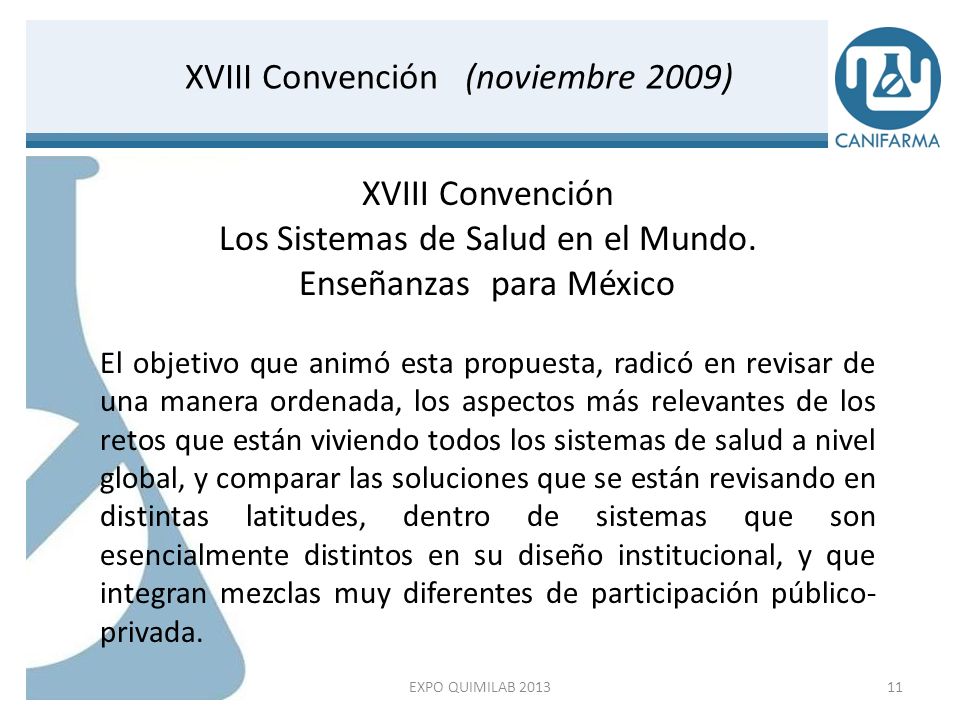 XVIII Convención (noviembre 2009)

CANIFARMA

XVIII Convención
Los Sistemas de Salud en el Mundo.
Enseñanzas para México

El objetivo que animó esta propuesta, radicó en revisar de una manera ordenada, los aspectos más relevantes de los retos que están viviendo todos los sistemas de salud a nivel global, y comparar las soluciones que se están revisando en distintas latitudes, dentro de sistemas que son esencialmente distintos en su diseño institucional, y que integran mezclas muy diferentes de participación público-privada.

EXPO QUIMILAB 2013

11